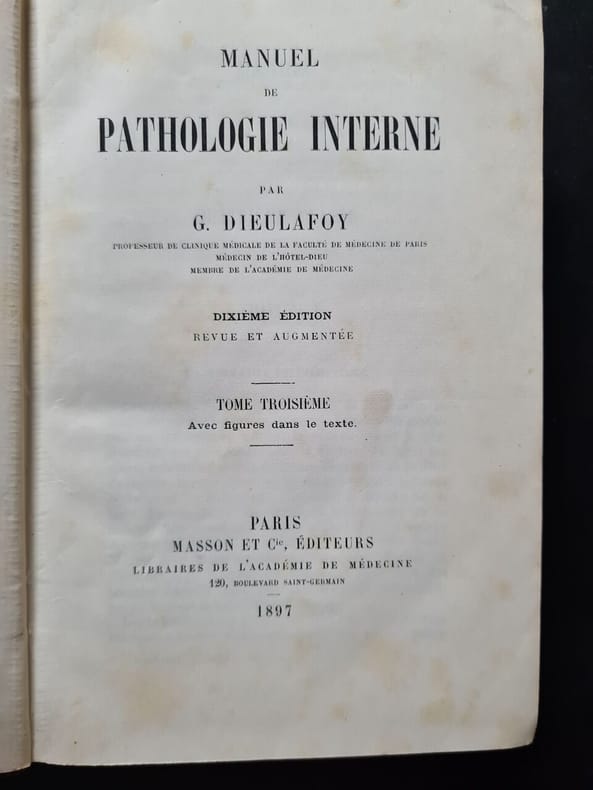 MANUEL

DE

PATHOLOGIE INTERNE

PAR

G. DIEULAFOY

PROFESSEUR DE CLINIQUE MÉDICALE DE LA FACULTÉ DE MÉDECINE DE PARIS
MÉDECIN DE L'HÔTEL-DIEU
MEMBRE DE L'ACADÉMIE DE MÉDECINE

DIXIÈME ÉDITION
REVUE ET AUGMENTÉE

TOME TROISIÈME
Avec figures dans le texte.

PARIS
MASSON ET $C^{ie}$, ÉDITEURS
LIBRAIRES DE L'ACADÉMIE DE MÉDECINE
120, BOULEVARD SAINT-GERMAIN

1897